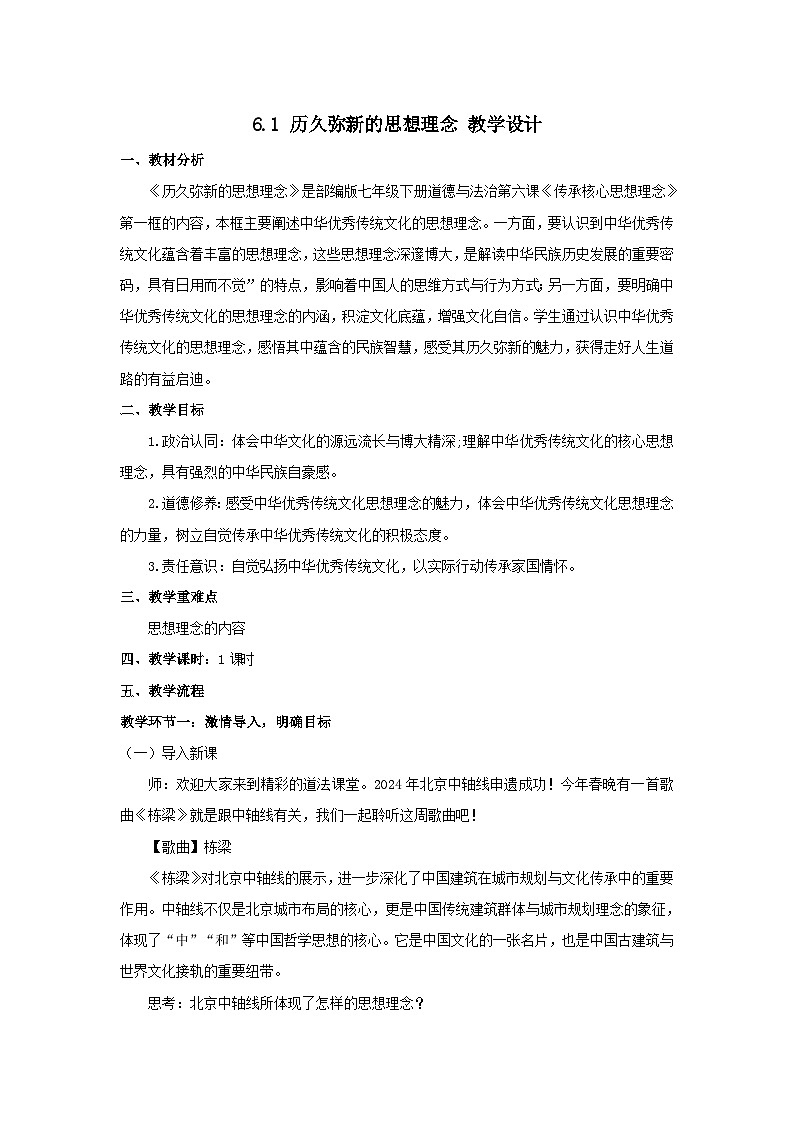 6.1 历久弥新的思想理念 教学设计

一、教材分析

《历久弥新的思想理念》是部编版七年级下册道德与法治第六课《传承核心思想理念》第一框的内容，本框主要阐述中华优秀传统文化的思想理念。一方面，要认识到中华优秀传统文化蕴含着丰富的思想理念，这些思想理念深邃博大，是解读中华民族历史发展的重要密码，具有日用而不觉”的特点，影响着中国人的思维方式与行为方式;另一方面，要明确中华优秀传统文化的思想理念的内涵，积淀文化底蕴，增强文化自信。学生通过认识中华优秀传统文化的思想理念，感悟其中蕴含的民族智慧，感受其历久弥新的魅力，获得走好人生道路的有益启迪。

二、教学目标

1.政治认同：体会中华文化的源远流长与博大精深;理解中华优秀传统文化的核心思想理念，具有强烈的中华民族自豪感。

2.道德修养:感受中华优秀传统文化思想理念的魅力，体会中华优秀传统文化思想理念的力量，树立自觉传承中华优秀传统文化的积极态度。

3.责任意识：自觉弘扬中华优秀传统文化，以实际行动传承家国情怀。

三、教学重难点

思想理念的内容

四、教学课时：1 课时

五、教学流程

教学环节一：激情导入，明确目标

（一）导入新课

师：欢迎大家来到精彩的道法课堂。2024 年北京中轴线申遗成功！今年春晚有一首歌曲《栋梁》就是跟中轴线有关，我们一起聆听这周歌曲吧！

【歌曲】栋梁

《栋梁》对北京中轴线的展示，进一步深化了中国建筑在城市规划与文化传承中的重要作用。中轴线不仅是北京城市布局的核心，更是中国传统建筑群体与城市规划理念的象征，体现了“中”“和”等中国哲学思想的核心。它是中国文化的一张名片，也是中国古建筑与世界文化接轨的重要纽带。

思考：北京中轴线所体现了怎样的思想理念？